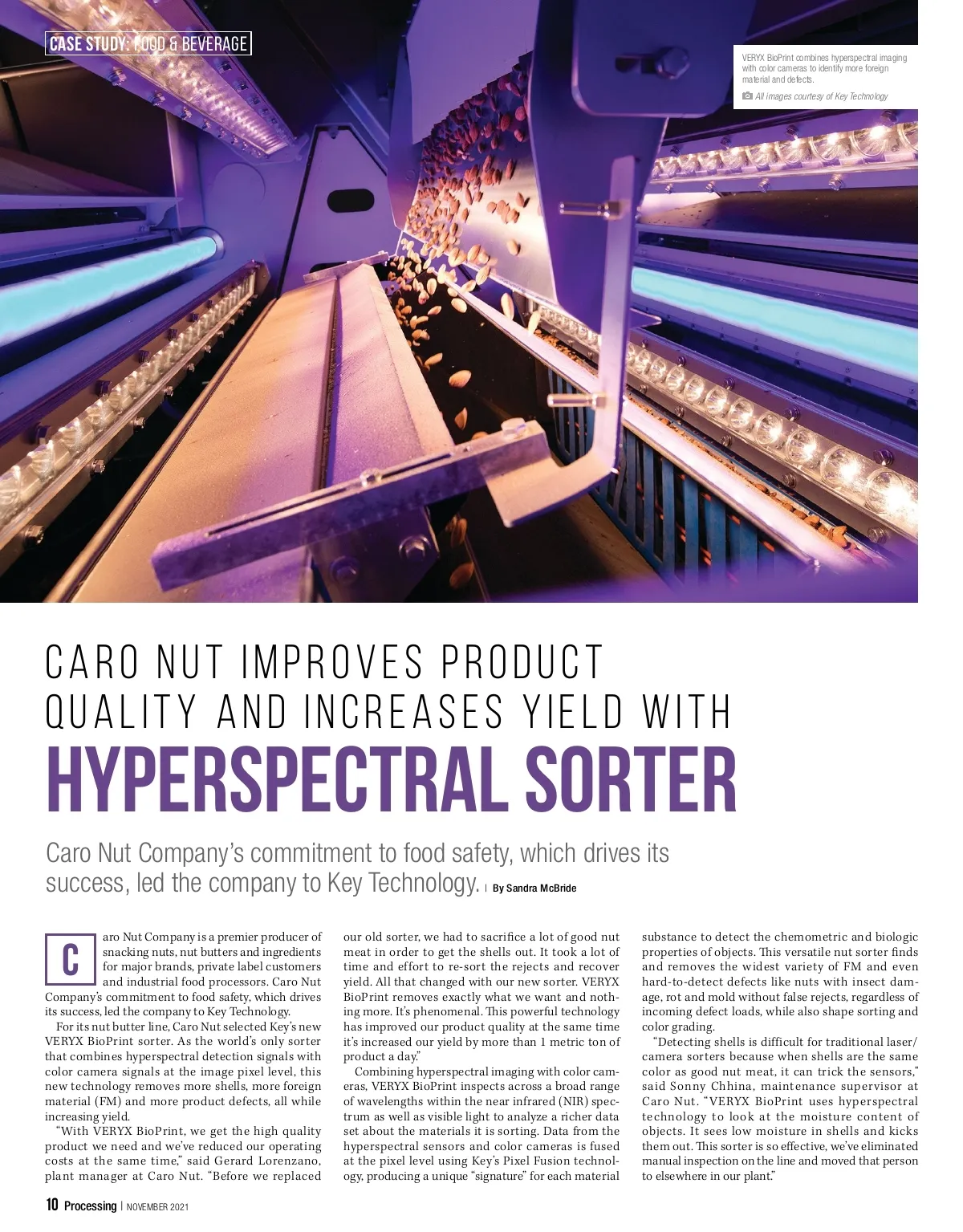 CASE STUDY: FOOD & BEVERAGE

VERYX BioPrint combines hyperspectral imaging with color cameras to identify more foreign material and defects.

All images courtesy of Key Technology

CARO NUT IMPROVES PRODUCT QUALITY AND INCREASES YIELD WITH

HYPERSPECTRAL SORTER

Caro Nut Company's commitment to food safety, which drives its success, led the company to Key Technology. | By Sandra McBride

Caro Nut Company is a premier producer of snacking nuts, nut butters and ingredients for major brands, private label customers and industrial food processors. Caro Nut Company's commitment to food safety, which drives its success, led the company to Key Technology.

For its nut butter line, Caro Nut selected Key's new VERYX BioPrint sorter. As the world's only sorter that combines hyperspectral detection signals with color camera signals at the image pixel level, this new technology removes more shells, more foreign material (FM) and more product defects, all while increasing yield.

"With VERYX BioPrint, we get the high quality product we need and we've reduced our operating costs at the same time," said Gerard Lorenzano, plant manager at Caro Nut. "Before we replaced our old sorter, we had to sacrifice a lot of good nut meat in order to get the shells out. It took a lot of time and effort to re-sort the rejects and recover yield. All that changed with our new sorter. VERYX BioPrint removes exactly what we want and nothing more. It's phenomenal. This powerful technology has improved our product quality at the same time it's increased our yield by more than 1 metric ton of product a day."

Combining hyperspectral imaging with color cameras, VERYX BioPrint inspects across a broad range of wavelengths within the near infrared (NIR) spectrum as well as visible light to analyze a richer data set about the materials it is sorting. Data from the hyperspectral sensors and color cameras is fused at the pixel level using Key's Pixel Fusion technology, producing a unique "signature" for each material substance to detect the chemometric and biologic properties of objects. This versatile nut sorter finds and removes the widest variety of FM and even hard-to-detect defects like nuts with insect damage, rot and mold without false rejects, regardless of incoming defect loads, while also shape sorting and color grading.

"Detecting shells is difficult for traditional laser/camera sorters because when shells are the same color as good nut meat, it can trick the sensors," said Sonny Chhina, maintenance supervisor at Caro Nut. "VERYX BioPrint uses hyperspectral technology to look at the moisture content of objects. It sees low moisture in shells and kicks them out. This sorter is so effective, we've eliminated manual inspection on the line and moved that person to elsewhere in our plant."

10 Processing | NOVEMBER 2021